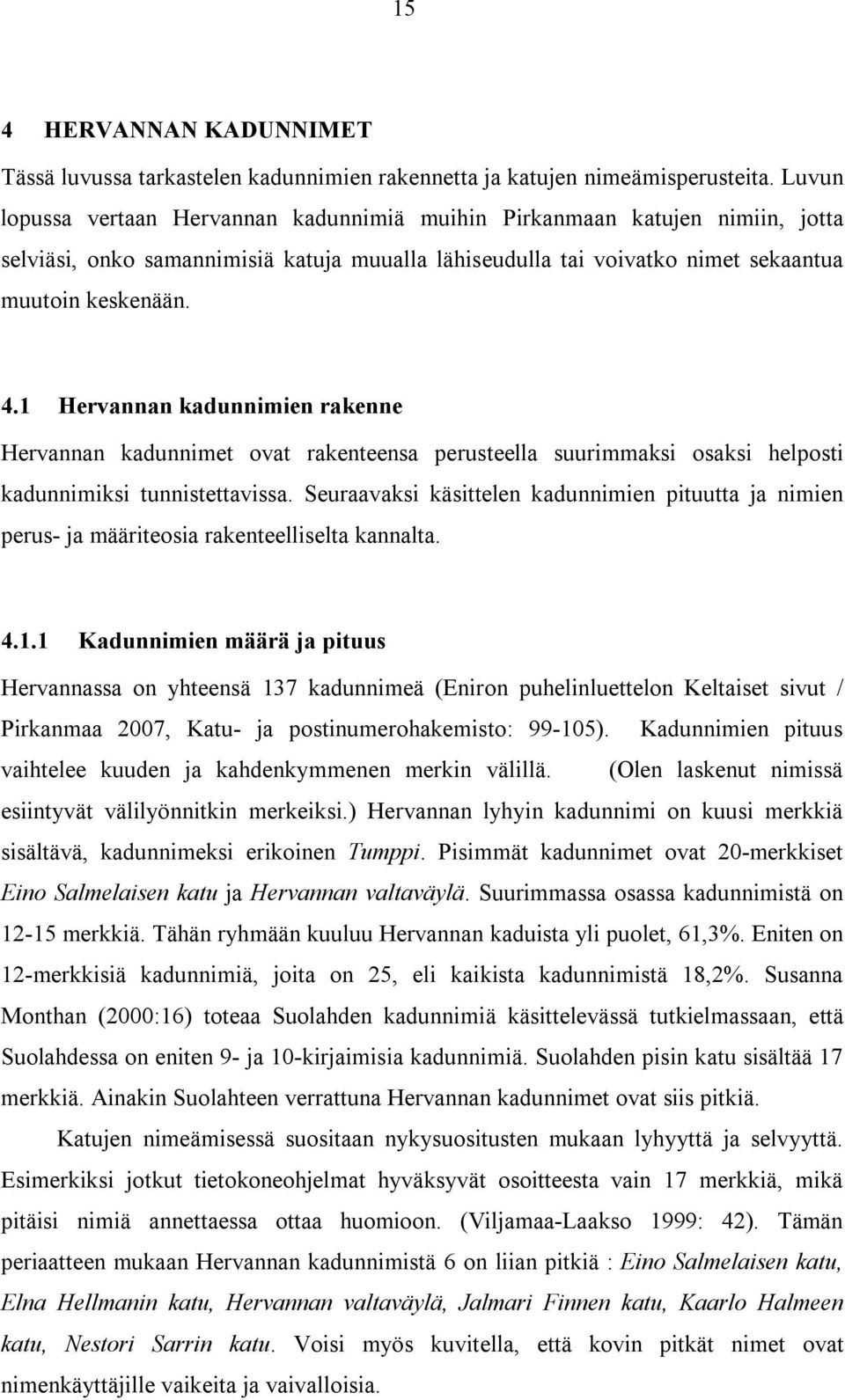 15

4 HERVANNAN KADUNNIMET

Tässä luvussa tarkastelen kadunnimien rakennetta ja katujen nimeämisperusteita. Luvun lopussa vertaan Hervannan kadunnimiä muihin Pirkanmaan katujen nimiin, jotta selviäsi, onko samannimisiä katuja muualla lähiseudulla tai voivatko nimet sekaantua muutoin keskenään.

4.1 Hervannan kadunnimien rakenne

Hervannan kadunnimet ovat rakenteensa perusteella suurimmaksi osaksi helposti kadunnimiksi tunnistettavissa. Seuraavaksi käsittelen kadunnimien pituutta ja nimien perus- ja määriteosia rakenteelliselta kannalta.

4.1.1 Kadunnimien määrä ja pituus

Hervannassa on yhteensä 137 kadunnimeä (Eniron puhelinluettelon Keltaiset sivut / Pirkanmaa 2007, Katu- ja postinumerohakemisto: 99-105). Kadunnimien pituus vaihtelee kuuden ja kahdenkymmenen merkin välillä. (Olen laskenut nimissä esiintyvät välilyönnitkin merkeiksi.) Hervannan lyhyin kadunnimi on kuusi merkkiä sisältävä, kadunnimeksi erikoinen Tumppi. Pisimmät kadunnimet ovat 20-merkkiset Eino Salmelaisen katu ja Hervannan valtaväylä. Suurimmassa osassa kadunnimistä on 12-15 merkkiä. Tähän ryhmään kuuluu Hervannan kaduista yli puolet, 61,3%. Eniten on 12-merkkisiä kadunnimiä, joita on 25, eli kaikista kadunnimistä 18,2%. Susanna Monthan (2000:16) toteaa Suolahden kadunnimiä käsittelevässä tutkielmassaan, että Suolahdessa on eniten 9- ja 10-kirjaimisia kadunnimiä. Suolahden pisin katu sisältää 17 merkkiä. Ainakin Suolahteen verrattuna Hervannan kadunnimet ovat siis pitkiä.

Katujen nimeämisessä suositaan nykysuositusten mukaan lyhyyttä ja selvyyttä. Esimerkiksi jotkut tietokoneohjelmat hyväksyvät osoitteesta vain 17 merkkiä, mikä pitäisi nimiä annettaessa ottaa huomioon. (Viljamaa-Laakso 1999: 42). Tämän periaatteen mukaan Hervannan kadunnimistä 6 on liian pitkiä : Eino Salmelaisen katu, Elna Hellmanin katu, Hervannan valtaväylä, Jalmari Finnen katu, Kaarlo Halmeen katu, Nestori Sarrin katu. Voisi myös kuvitella, että kovin pitkät nimet ovat nimenkäyttäjille vaikeita ja vaivalloisia.